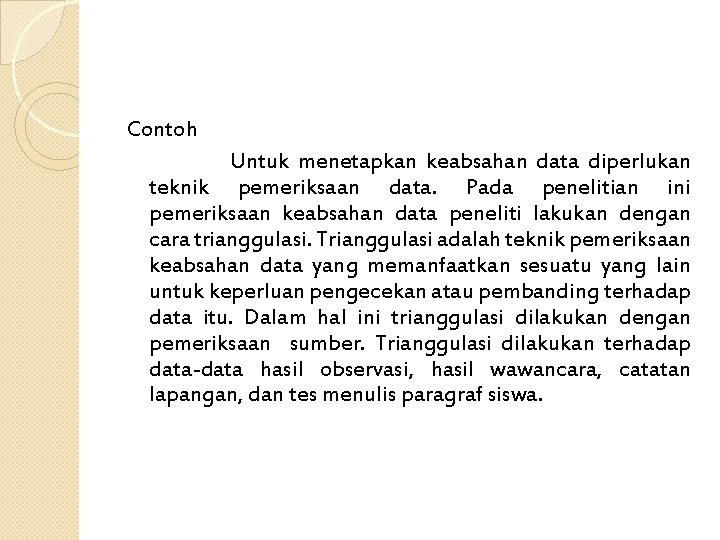 Contoh

Untuk menetapkan keabsahan data diperlukan teknik pemeriksaan data. Pada penelitian ini pemeriksaan keabsahan data peneliti lakukan dengan cara trianggulasi. Trianggulasi adalah teknik pemeriksaan keabsahan data yang memanfaatkan sesuatu yang lain untuk keperluan pengecekan atau pembanding terhadap data itu. Dalam hal ini trianggulasi dilakukan dengan pemeriksaan sumber. Trianggulasi dilakukan terhadap data-data hasil observasi, hasil wawancara, catatan lapangan, dan tes menulis paragraf siswa.